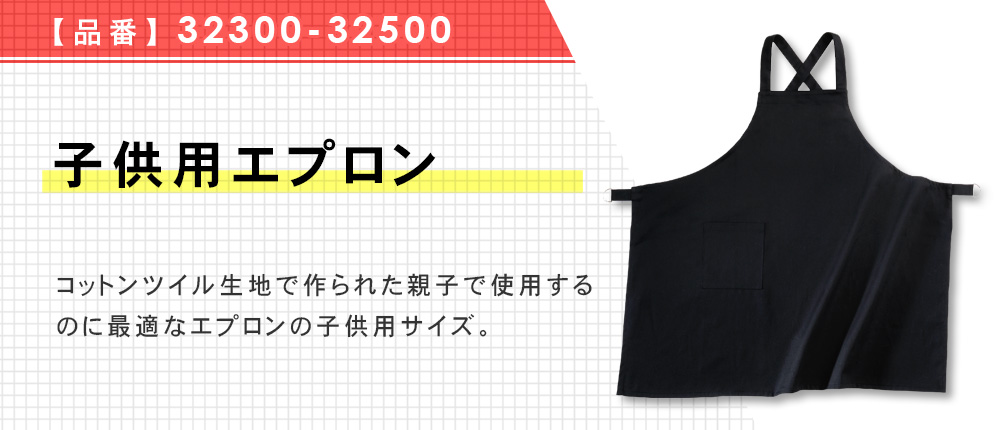 【品番】32300-32500

子供用エプロン

コットンツイル生地で作られた親子で使用するのに最適なエプロンの子供用サイズ。